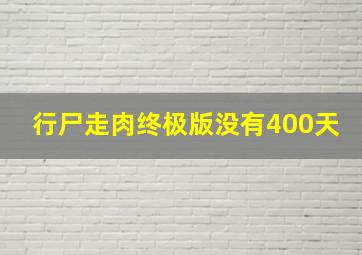 行尸走肉终极版没有400天